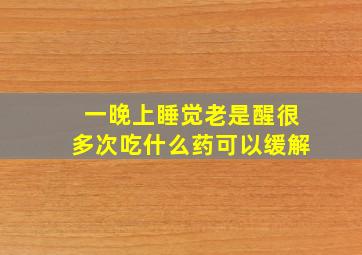 一晚上睡觉老是醒很多次吃什么药可以缓解